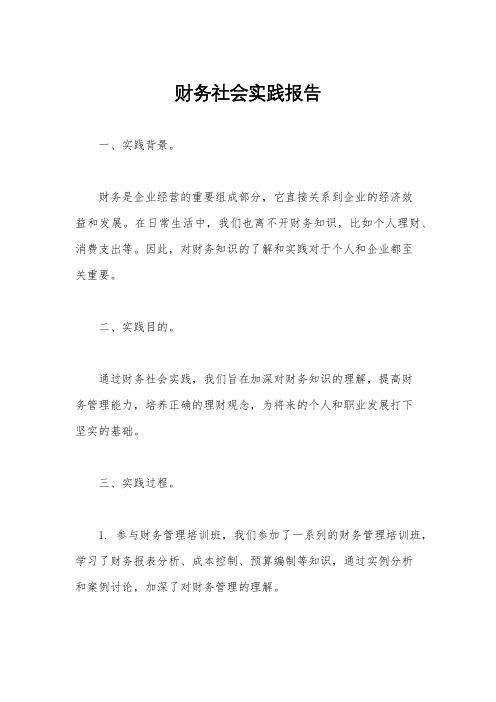 财务社会实践报告

一、实践背景。

财务是企业经营的重要组成部分，它直接关系到企业的经济效益和发展。在日常生活中，我们也离不开财务知识，比如个人理财、消费支出等。因此，对财务知识的了解和实践对于个人和企业都至关重要。

二、实践目的。

通过财务社会实践，我们旨在加深对财务知识的理解，提高财务管理能力，培养正确的理财观念，为将来的个人和职业发展打下坚实的基础。

三、实践过程。

1. 参与财务管理培训班，我们参加了一系列的财务管理培训班，学习了财务报表分析、成本控制、预算编制等知识，通过实例分析和案例讨论，加深了对财务管理的理解。